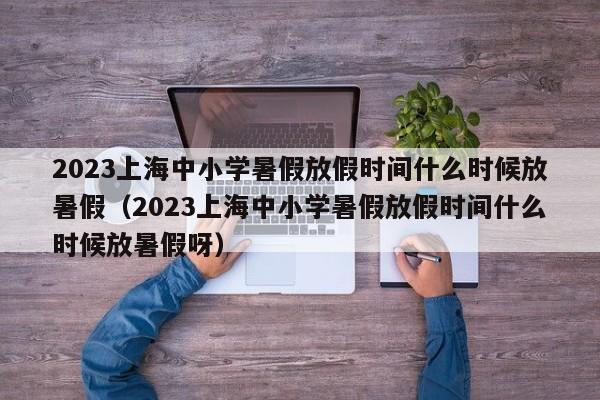 2023上海中小学暑假放假时间什么时候放暑假（2023上海中小学暑假放假时间什么时候放暑假呀）